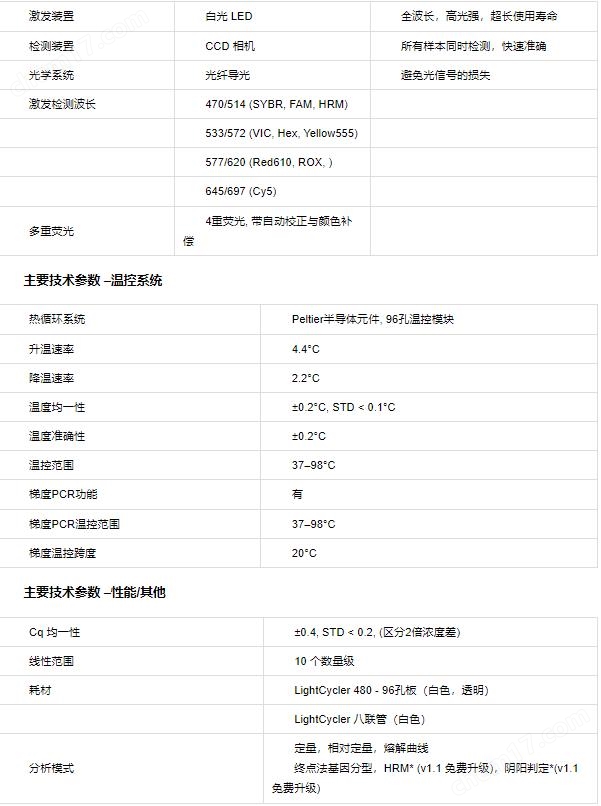 | 激发装置 | 白光 LED | 全波长，高光强，超长使用寿命 |
|---|---|---|
| 检测装置 | CCD 相机 | 所有样本同时检测，快速准确 |
| 光学系统 | 光纤导光 | 避免光信号的损失 |
| 激发检测波长 | 470/514 (SYBR, FAM, HRM) | |
| | 533/572 (VIC, Hex, Yellow555) | |
| | 577/620 (Red610, ROX, ) | |
| | 645/697 (Cy5) | |
| 多重荧光 | 4重荧光, 带自动校正与颜色补偿 | |

主要技术参数 –温控系统

| 热循环系统 | Peltier半导体元件, 96孔温控模块 |
|---|---|
| 升温速率 | 4.4°C |
| 降温速率 | 2.2°C |
| 温度均一性 | ±0.2°C, STD < 0.1°C |
| 温度准确性 | ±0.2°C |
| 温控范围 | 37–98°C |
| 梯度PCR功能 | 有 |
| 梯度PCR温控范围 | 37–98°C |
| 梯度温控跨度 | 20°C |

主要技术参数 –性能/其他

| Cq 均一性 | ±0.4, STD < 0.2, (区分2倍浓度差) |
|---|---|
| 线性范围 | 10 个数量级 |
| 耗材 | LightCycler 480 - 96孔板（白色，透明） |
| | LightCycler 八联管（白色） |
| 分析模式 | 定量，相对定量，熔解曲线 终点法基因分型，HRM* (v1.1 免费升级)，阴阳判定*(v1.1 免费升级) |